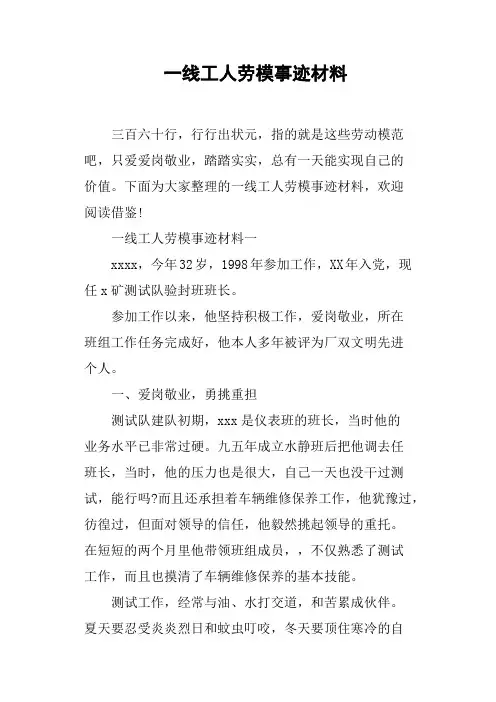 一线工人劳模事迹材料

三百六十行，行行出状元，指的就是这些劳动模范吧，只爱爱岗敬业，踏踏实实，总有一天能实现自己的价值。下面为大家整理的一线工人劳模事迹材料，欢迎阅读借鉴!

一线工人劳模事迹材料一

xxxx，今年32岁，1998年参加工作，XX年入党，现任x矿测试队验封班班长。

参加工作以来，他坚持积极工作，爱岗敬业，所在班组工作任务完成好，他本人多年被评为厂双文明先进个人。

一、爱岗敬业，勇挑重担

测试队建队初期，xxx是仪表班的班长，当时他的业务水平已非常过硬。九五年成立水静班后把他调去任班长，当时，他的压力也是很大，自己一天也没干过测试，能行吗?而且还承担着车辆维修保养工作，他犹豫过，彷徨过，但面对领导的信任，他毅然挑起领导的重托。在短短的两个月里他带领班组成员，，不仅熟悉了测试工作，而且也摸清了车辆维修保养的基本技能。

测试工作，经常与油、水打交道，和苦累成伙伴。夏天要忍受炎炎烈日和蚊虫叮咬，冬天要顶住寒冷的自